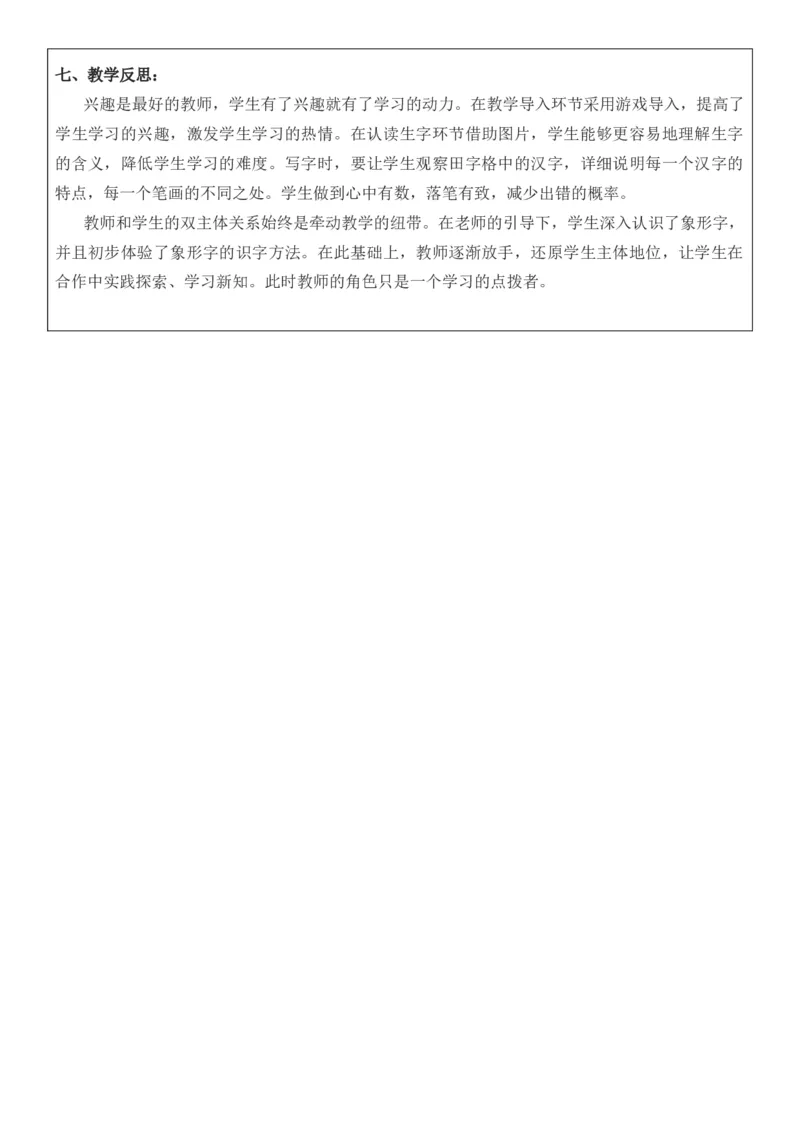 七、教学反思：

兴趣是最好的教师，学生有了兴趣就有了学习的动力。在教学导入环节采用游戏导入，提高了学生学习的兴趣，激发学生学习的热情。在认读生字环节借助图片，学生能够更容易地理解生字的含义，降低学生学习的难度。写字时，要让学生观察田字格中的汉字，详细说明每一个汉字的特点，每一个笔画的不同之处。学生做到心中有数，落笔有致，减少出错的概率。

教师和学生的双主体关系始终是牵动教学的纽带。在老师的引导下，学生深入认识了象形字，并且初步体验了象形字的识字方法。在此基础上，教师逐渐放手，还原学生主体地位，让学生在合作中实践探索、学习新知。此时教师的角色只是一个学习的点拨者。